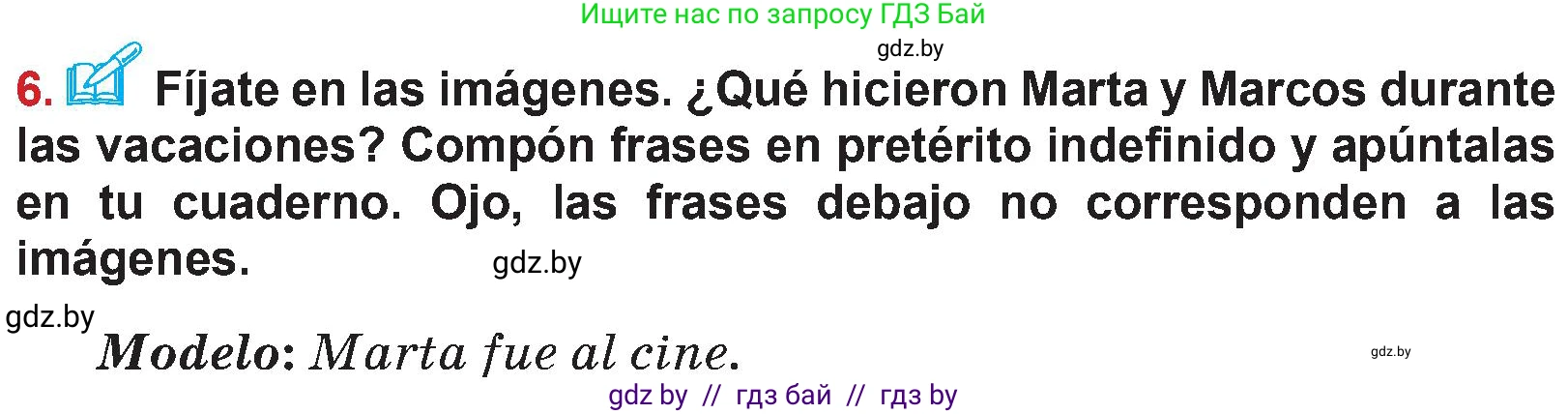 Ищите нас по запросу ГДЗ Бай

gdz.by

6. Fíjate en las imágenes. ¿Qué hicieron Marta y Marcos durante las vacaciones? Compón frases en pretérito indefinido y apúntalas en tu cuaderno. Ojo, las frases debajo no corresponden a las imágenes.

gdz.by

gdz.by

Modelo: Marta fue al cine.

gdz.by

gdz by // гдз бай // гдз by